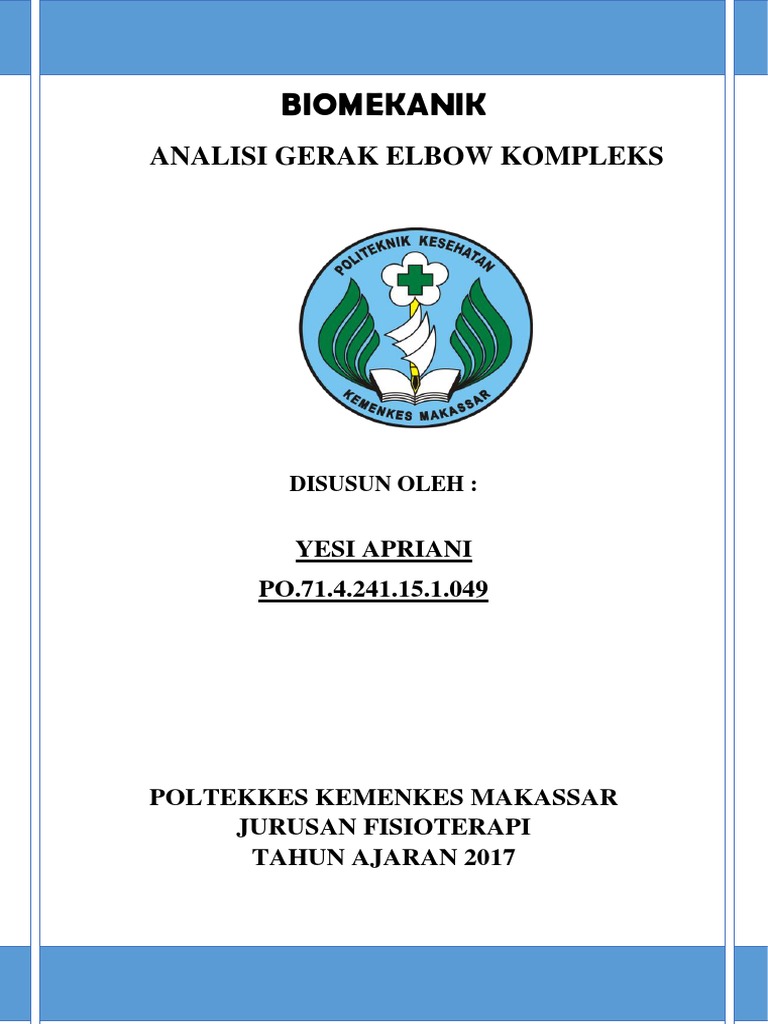 BIOMEKANIK

ANALISI GERAK ELBOW KOMPLEKS

POLITEKNIK KESEHATAN

KEMENKES MAKASSAR

DISUSUN OLEH :

YESI APRIANI

PO.71.4.241.15.1.049

POLTEKKES KEMENKES MAKASSAR
JURUSAN FISIOTERAPI
TAHUN AJARAN 2017